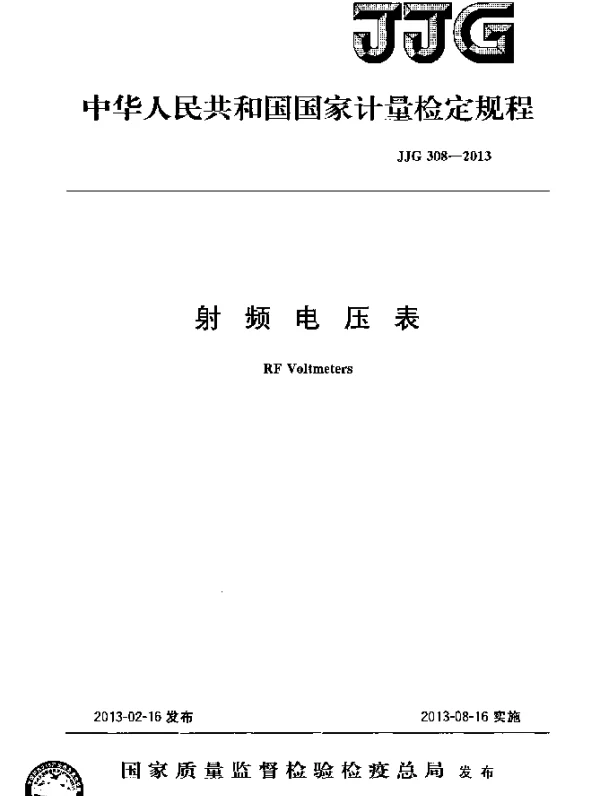 JJG

中华人民共和国国家计量检定规程

JJG 308—2013

射 频 电 压 表

RF Voltmeters

2013-02-16 发布

2013-08-16 实施

国家质量监督检验检疫总局 发布